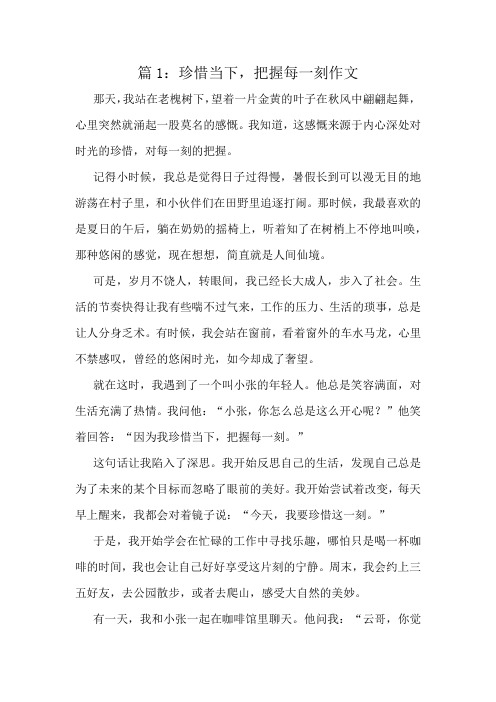 篇 1：珍惜当下，把握每一刻作文

那天，我站在老槐树下，望着一片金黄的叶子在秋风中翩翩起舞，心里突然就涌起一股莫名的感慨。我知道，这感慨来源于内心深处对时光的珍惜，对每一刻的把握。

记得小时候，我总是觉得日子过得慢，暑假长到可以漫无目的地游荡在村子里，和小伙伴们在田野里追逐打闹。那时候，我最喜欢的是夏日的午后，躺在奶奶的摇椅上，听着知了在树梢上不停地叫唤，那种悠闲的感觉，现在想想，简直就是人间仙境。

可是，岁月不饶人，转眼间，我已经长大成人，步入了社会。生活的节奏快得让我有些喘不过气来，工作的压力、生活的琐事，总是让人分身乏术。有时候，我会站在窗前，看着窗外的车水马龙，心里不禁感叹，曾经的悠闲时光，如今却成了奢望。

就在这时，我遇到了一个叫小张的年轻人。他总是笑容满面，对生活充满了热情。我问他：“小张，你怎么总是这么开心呢？”他笑着回答：“因为我珍惜当下，把握每一刻。”

这句话让我陷入了深思。我开始反思自己的生活，发现自己总是为了未来的某个目标而忽略了眼前的美好。我开始尝试着改变，每天早上醒来，我都会对着镜子说：“今天，我要珍惜这一刻。”

于是，我开始学会在忙碌的工作中寻找乐趣，哪怕只是喝一杯咖啡的时间，我也会让自己好好享受这片刻的宁静。周末，我会约上三五好友，去公园散步，或者去爬山，感受大自然的美妙。

有一天，我和小张一起在咖啡馆里聊天。他问我：“云哥，你觉